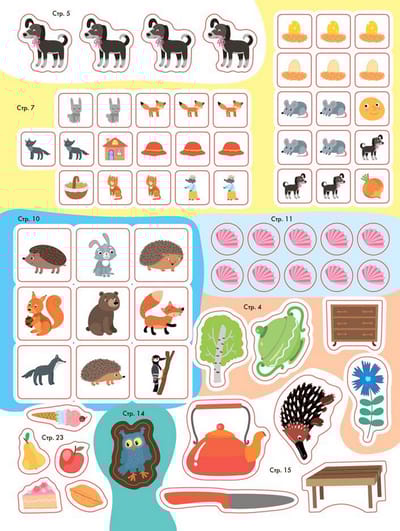 Стр. 5

Стр. 7

Стр. 10

Стр. 11

Стр. 4

Стр. 14

Стр. 23

Стр. 15